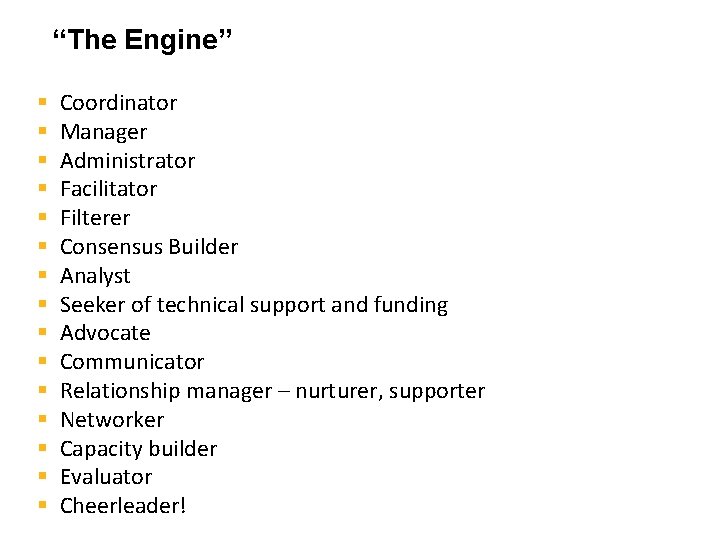 “The Engine”

- Coordinator
- Manager
- Administrator
- Facilitator
- Filterer
- Consensus Builder
- Analyst
- Seeker of technical support and funding
- Advocate
- Communicator
- Relationship manager – nurturer, supporter
- Networker
- Capacity builder
- Evaluator
- Cheerleader!